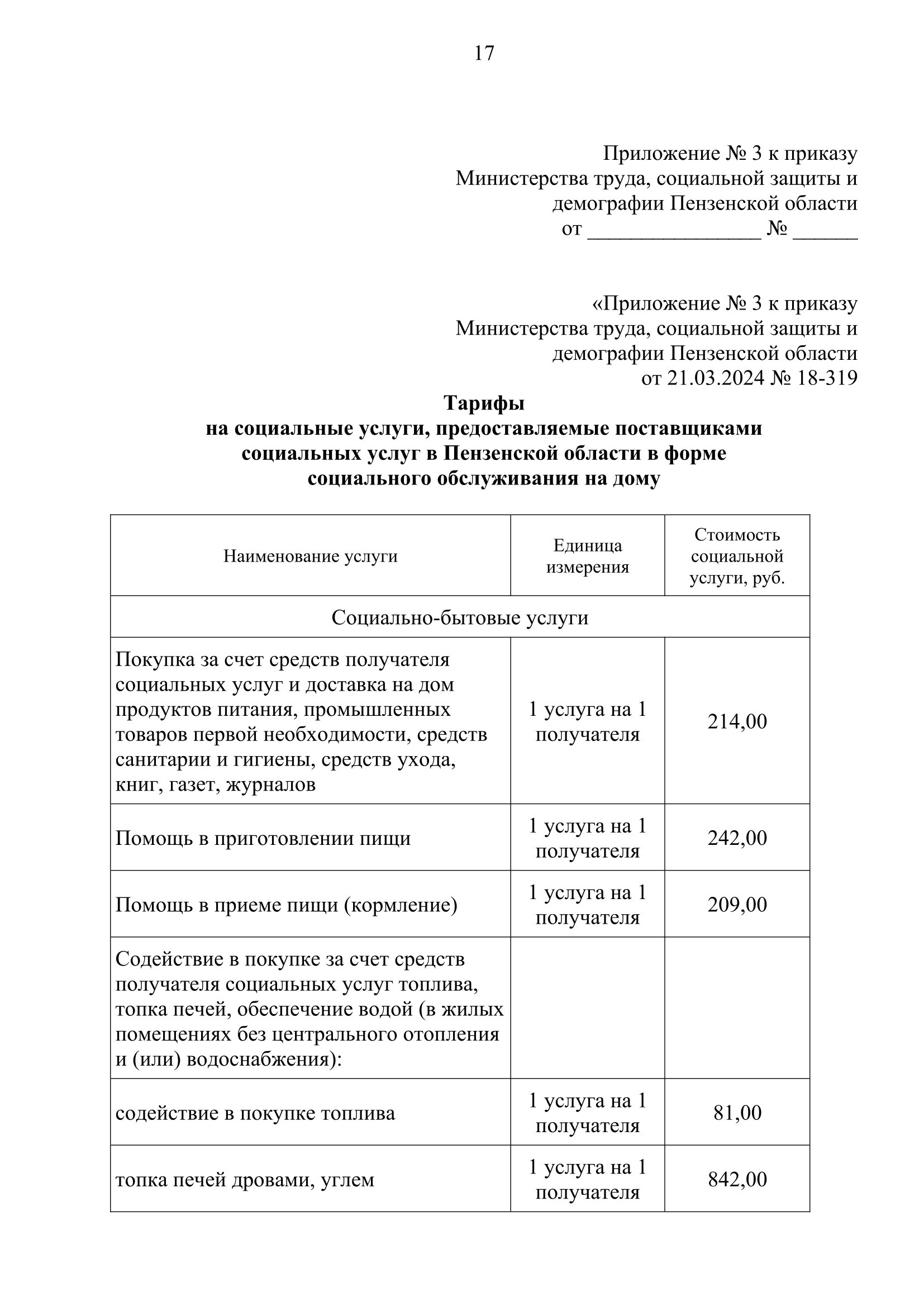 17

Приложение № 3 к приказу
Министерства труда, социальной защиты и
демографии Пензенской области
от ________________ № ______

«Приложение № 3 к приказу
Министерства труда, социальной защиты и
демографии Пензенской области
от 21.03.2024 № 18-319

**Тарифы
на социальные услуги, предоставляемые поставщиками
социальных услуг в Пензенской области в форме
социального обслуживания на дому**

| Наименование услуги | Единица измерения | Стоимость социальной услуги, руб. |
|---|---|---|
| Социально-бытовые услуги | | |
| Покупка за счет средств получателя социальных услуг и доставка на дом продуктов питания, промышленных товаров первой необходимости, средств санитарии и гигиены, средств ухода, книг, газет, журналов | 1 услуга на 1 получателя | 214,00 |
| Помощь в приготовлении пищи | 1 услуга на 1 получателя | 242,00 |
| Помощь в приеме пищи (кормление) | 1 услуга на 1 получателя | 209,00 |
| Содействие в покупке за счет средств получателя социальных услуг топлива, топка печей, обеспечение водой (в жилых помещениях без центрального отопления и (или) водоснабжения): | | |
| содействие в покупке топлива | 1 услуга на 1 получателя | 81,00 |
| топка печей дровами, углем | 1 услуга на 1 получателя | 842,00 |